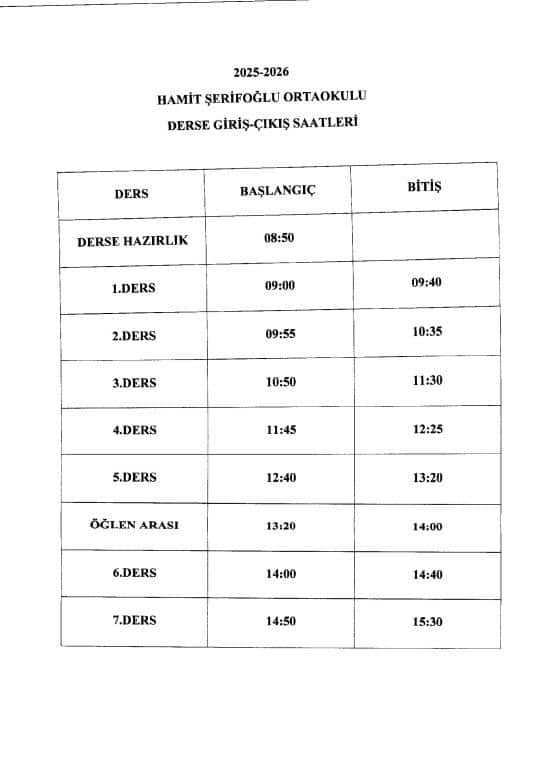 2025-2026
HAMİT ŞERİFOĞLU ORTAOKULU
DERSE GİRİŞ-ÇIKIŞ SAATLERİ

| DERS | BAŞLANGIÇ | BİTİŞ |
|---|---|---|
| DERSE HAZIRLIK | 08:50 | |
| 1.DERS | 09:00 | 09:40 |
| 2.DERS | 09:55 | 10:35 |
| 3.DERS | 10:50 | 11:30 |
| 4.DERS | 11:45 | 12:25 |
| 5.DERS | 12:40 | 13:20 |
| ÖĞLEN ARASI | 13:20 | 14:00 |
| 6.DERS | 14:00 | 14:40 |
| 7.DERS | 14:50 | 15:30 |